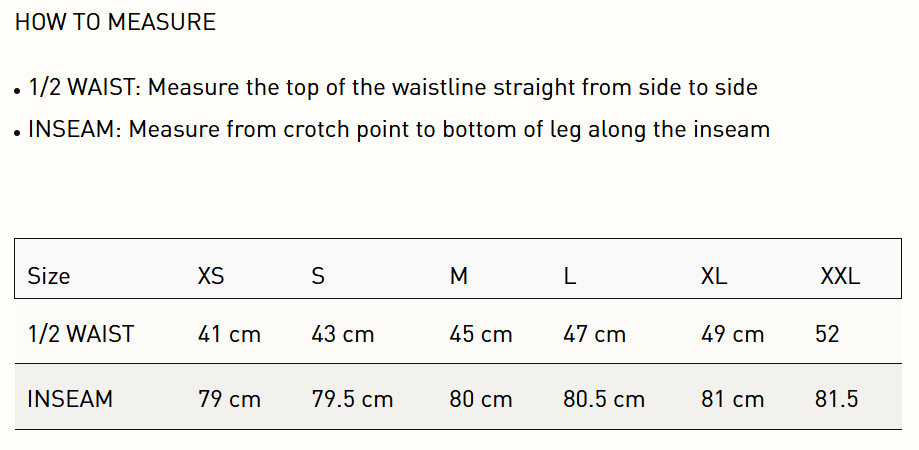 HOW TO MEASURE

• 1/2 WAIST: Measure the top of the waistline straight from side to side
• INSEAM: Measure from crotch point to bottom of leg along the inseam

| Size | XS | S | M | L | XL | XXL |
|---|---|---|---|---|---|---|
| 1/2 WAIST | 41 cm | 43 cm | 45 cm | 47 cm | 49 cm | 52 |
| INSEAM | 79 cm | 79.5 cm | 80 cm | 80.5 cm | 81 cm | 81.5 |